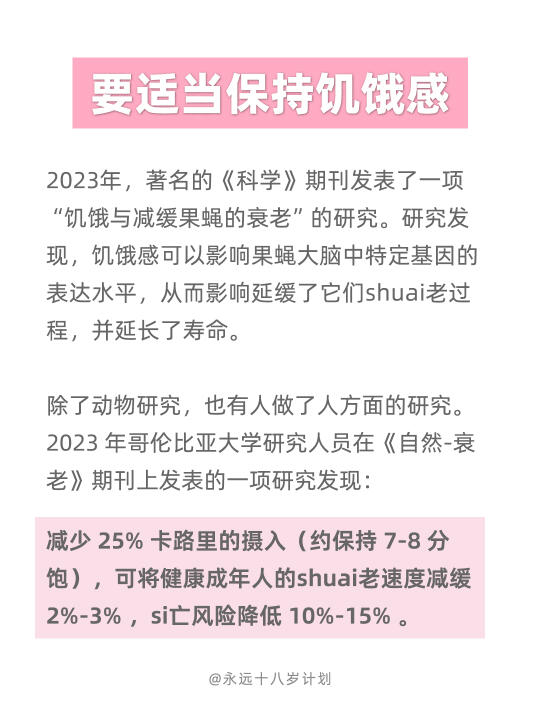 要适当保持饥饿感

2023年，著名的《科学》期刊发表了一项“饥饿与减缓果蝇的衰老”的研究。研究发现，饥饿感可以影响果蝇大脑中特定基因的表达水平，从而影响延缓了它们shuai老过程，并延长了寿命。

除了动物研究，也有人做了人方面的研究。2023年哥伦比亚大学研究人员在《自然-衰老》期刊上发表的一项研究发现：

减少25%卡路里的摄入（约保持7-8分饱），可将健康成年人的shuai老速度减缓2%-3%，si亡风险降低10%-15%。

@永远十八岁计划